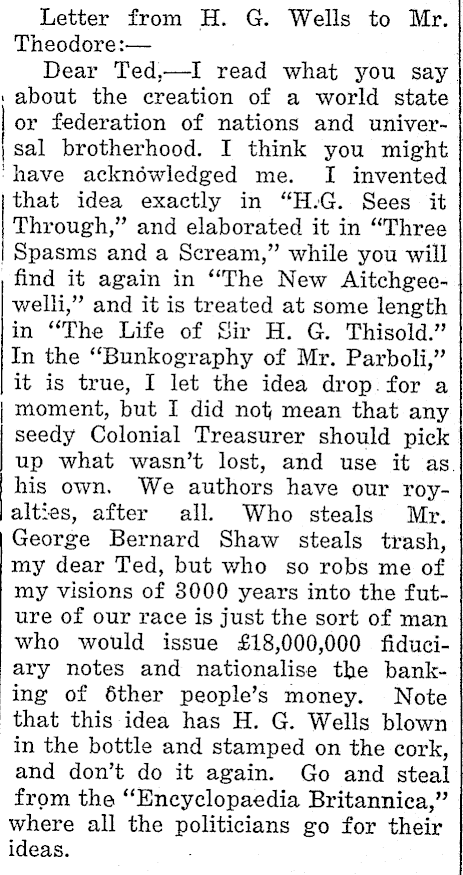 Letter from H. G. Wells to Mr. Theodore:—

Dear Ted,—I read what you say about the creation of a world state or federation of nations and universal brotherhood. I think you might have acknowledged me. I invented that idea exactly in "H.G. Sees it Through," and elaborated it in "Three Spasms and a Scream," while you will find it again in "The New Aitchgeewelli," and it is treated at some length in "The Life of Sir H. G. Thisold." In the "Bunkography of Mr. Parboli," it is true, I let the idea drop for a moment, but I did not mean that any seedy Colonial Treasurer should pick up what wasn't lost, and use it as his own. We authors have our royalties, after all. Who steals Mr. George Bernard Shaw steals trash, my dear Ted, but who so robs me of my visions of 3000 years into the future of our race is just the sort of man who would issue £18,000,000 fiduciary notes and nationalise the banking of other people's money. Note that this idea has H. G. Wells blown in the bottle and stamped on the cork, and don't do it again. Go and steal from the "Encyclopaedia Britannica," where all the politicians go for their ideas.